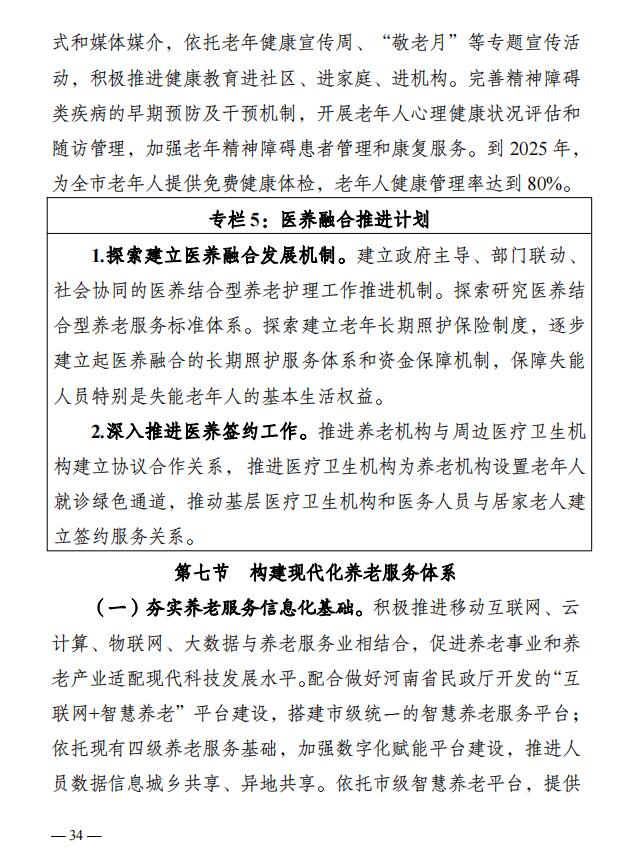 式和媒体媒介，依托老年健康宣传周、“敬老月”等专题宣传活动，积极推进健康教育进社区、进家庭、进机构。完善精神障碍类疾病的早期预防及干预机制，开展老年人心理健康状况评估和随访管理，加强老年精神障碍患者管理和康复服务。到 2025 年，为全市老年人提供免费健康体检，老年人健康管理率达到 80%。

专栏 5：医养融合推进计划

1.探索建立医养融合发展机制。建立政府主导、部门联动、社会协同的医养结合型养老护理工作推进机制。探索研究医养结合型养老服务标准体系。探索建立老年长期照护保险制度，逐步建立起医养融合的长期照护服务体系和资金保障机制，保障失能人员特别是失能老年人的基本生活权益。

2.深入推进医养签约工作。推进养老机构与周边医疗卫生机构建立协议合作关系，推进医疗卫生机构为养老机构设置老年人就诊绿色通道，推动基层医疗卫生机构和医务人员与居家老人建立签约服务关系。

第七节　构建现代化养老服务体系

（一）夯实养老服务信息化基础。积极推进移动互联网、云计算、物联网、大数据与养老服务业相结合，促进养老事业和养老产业适配现代科技发展水平。配合做好河南省民政厅开发的“互联网+智慧养老”平台建设，搭建市级统一的智慧养老服务平台；依托现有四级养老服务基础，加强数字化赋能平台建设，推进人员数据信息城乡共享、异地共享。依托市级智慧养老平台，提供

— 34 —